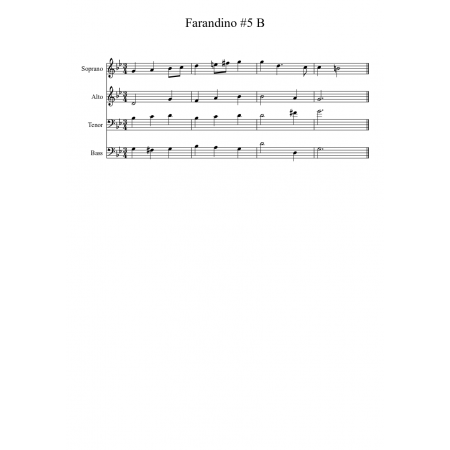 Farandino #5 B

Soprano

Alto

Tenor

Bass